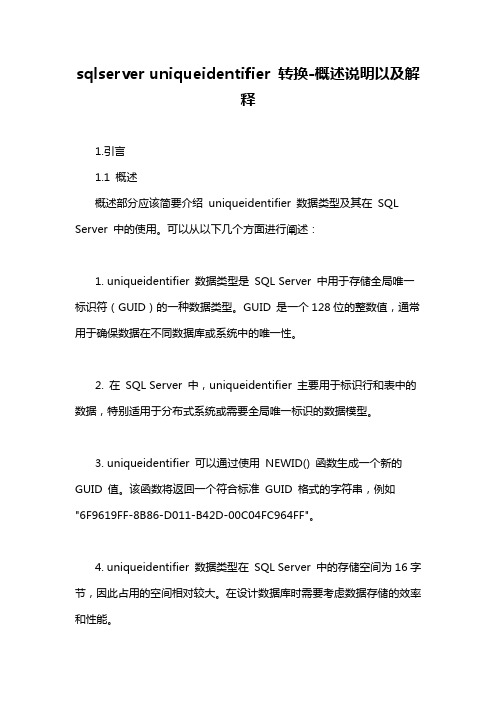 sqlserver uniqueidentifier 转换-概述说明以及解释

1.引言

1.1 概述

概述部分应该简要介绍 uniqueidentifier 数据类型及其在 SQL Server 中的使用。可以从以下几个方面进行阐述：

1. uniqueidentifier 数据类型是 SQL Server 中用于存储全局唯一标识符（GUID）的一种数据类型。GUID 是一个 128 位的整数值，通常用于确保数据在不同数据库或系统中的唯一性。

2. 在 SQL Server 中，uniqueidentifier 主要用于标识行和表中的数据，特别适用于分布式系统或需要全局唯一标识的数据模型。

3. uniqueidentifier 可以通过使用 NEWID() 函数生成一个新的 GUID 值。该函数将返回一个符合标准 GUID 格式的字符串，例如 "6F9619FF-8B86-D011-B42D-00C04FC964FF"。

4. uniqueidentifier 数据类型在 SQL Server 中的存储空间为 16 字节，因此占用的空间相对较大。在设计数据库时需要考虑数据存储的效率和性能。